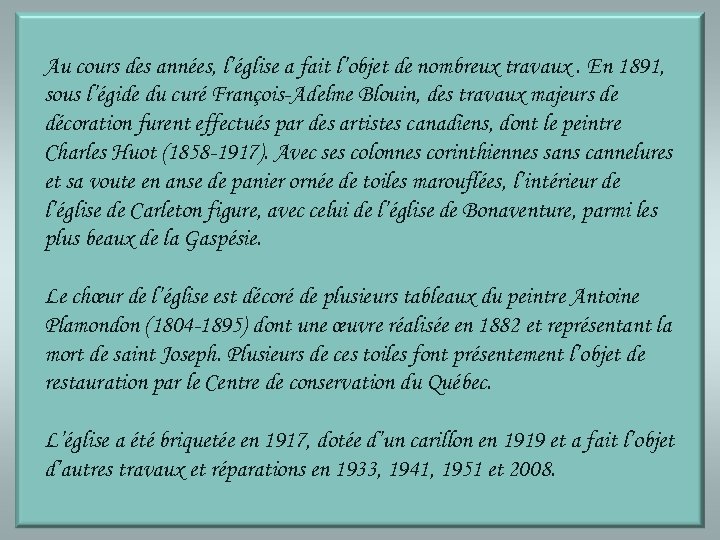 Au cours des années, l'église a fait l'objet de nombreux travaux . En 1891, sous l'égide du curé François-Adelme Blouin, des travaux majeurs de décoration furent effectués par des artistes canadiens, dont le peintre Charles Huot (1858-1917). Avec ses colonnes corinthiennes sans cannelures et sa voute en anse de panier ornée de toiles marouflées, l'intérieur de l'église de Carleton figure, avec celui de l'église de Bonaventure, parmi les plus beaux de la Gaspésie.

Le chœur de l'église est décoré de plusieurs tableaux du peintre Antoine Plamondon (1804-1895) dont une œuvre réalisée en 1882 et représentant la mort de saint Joseph. Plusieurs de ces toiles font présentement l'objet de restauration par le Centre de conservation du Québec.

L'église a été briquetée en 1917, dotée d'un carillon en 1919 et a fait l'objet d'autres travaux et réparations en 1933, 1941, 1951 et 2008.